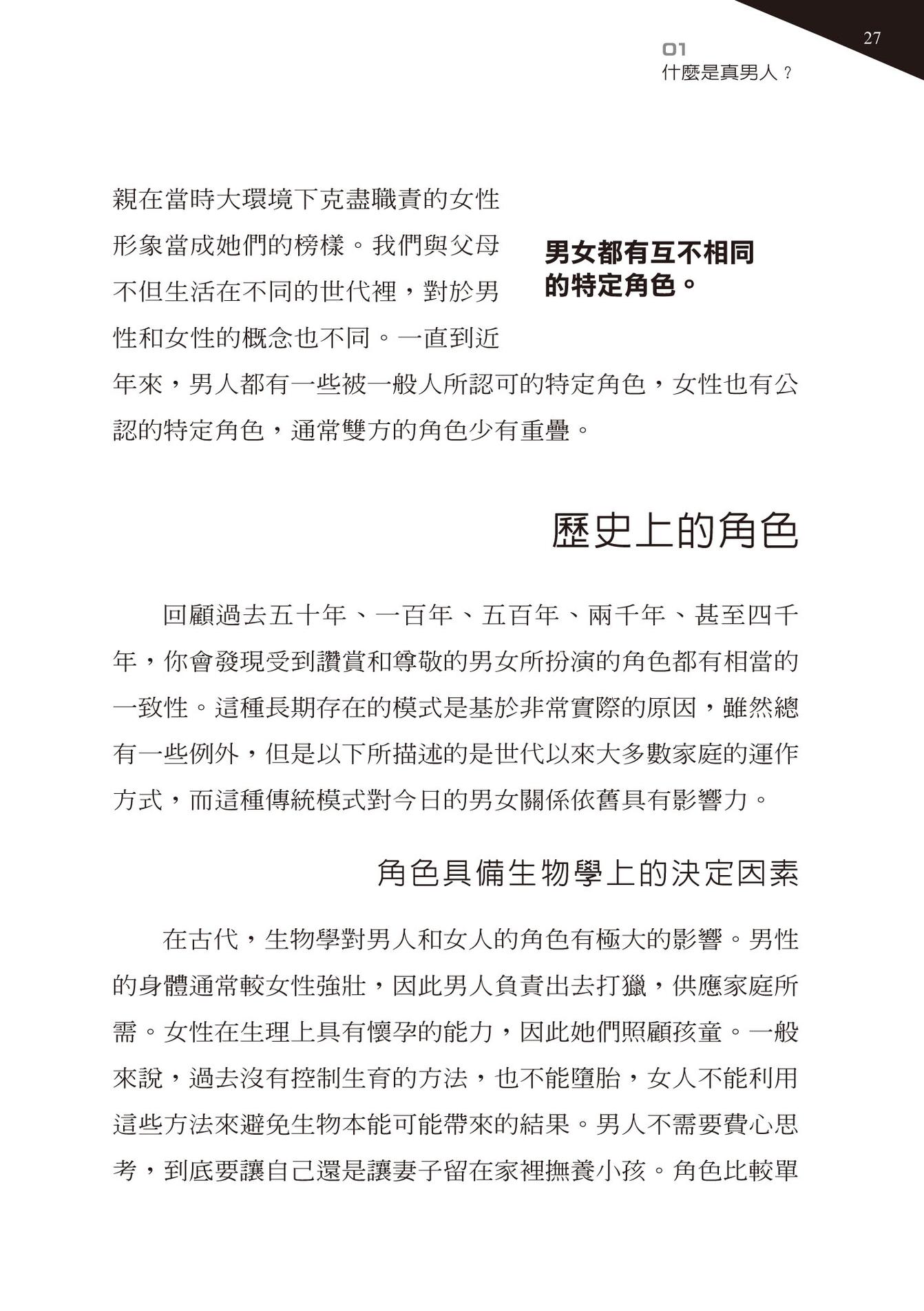 27

01
什麼是真男人？

親在當時大環境下克盡職責的女性形象當成她們的榜樣。我們與父母不但生活在不同的世代裡，對於男性和女性的概念也不同。一直到近年來，男人都有一些被一般人所認可的特定角色，女性也有公認的特定角色，通常雙方的角色少有重疊。

男女都有互不相同的特定角色。

歷史上的角色

回顧過去五十年、一百年、五百年、兩千年、甚至四千年，你會發現受到讚賞和尊敬的男女所扮演的角色都有相當的一致性。這種長期存在的模式是基於非常實際的原因，雖然總有一些例外，但是以下所描述的是世代以來大多數家庭的運作方式，而這種傳統模式對今日的男女關係依舊具有影響力。

角色具備生物學上的決定因素

在古代，生物學對男人和女人的角色有極大的影響。男性的身體通常較女性強壯，因此男人負責出去打獵，供應家庭所需。女性在生理上具有懷孕的能力，因此她們照顧孩童。一般來說，過去沒有控制生育的方法，也不能墮胎，女人不能利用這些方法來避免生物本能可能帶來的結果。男人不需要費心思考，到底要讓自己還是讓妻子留在家裡撫養小孩。角色比較單